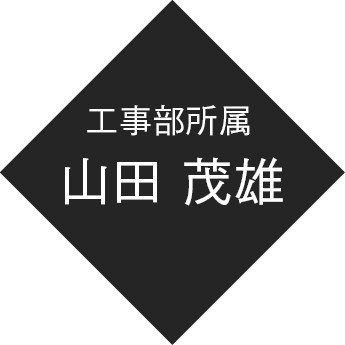 工事部所属

山田 茂雄